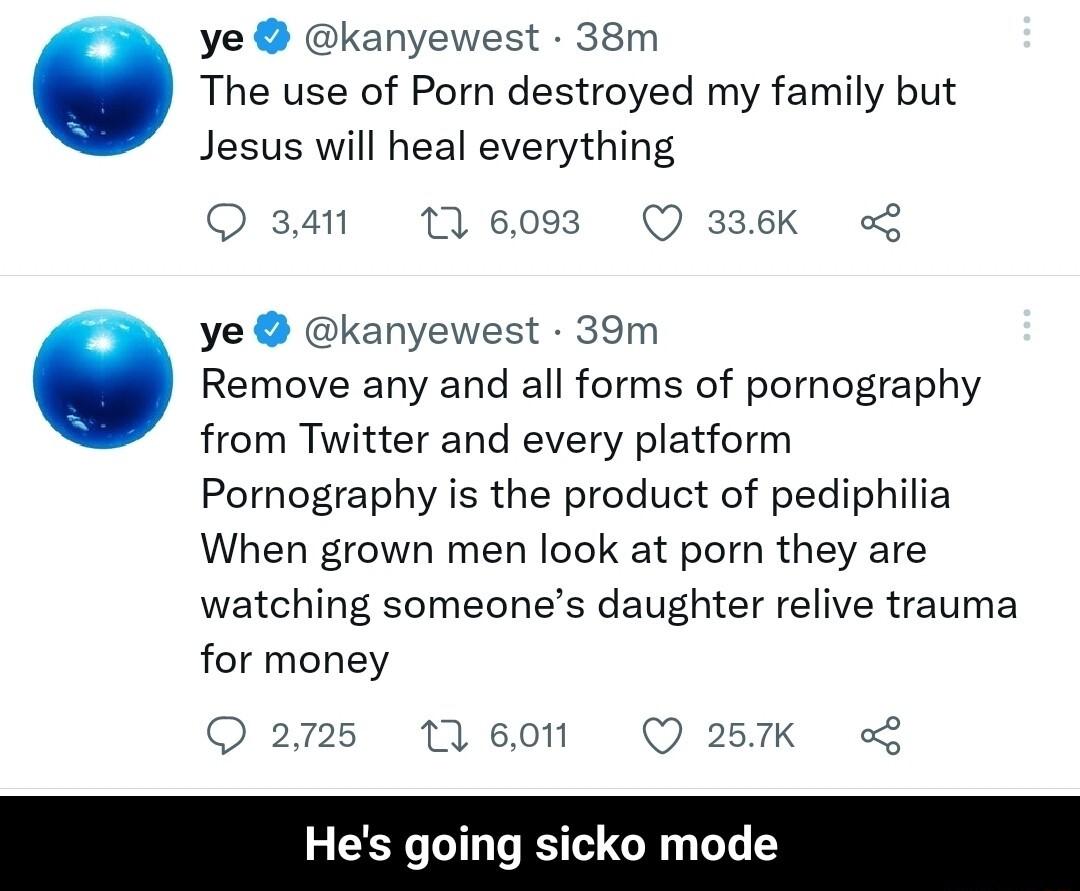 ye @kanyewest · 38m
The use of Porn destroyed my family but Jesus will heal everything

3,411 6,093 33.6K

ye @kanyewest · 39m
Remove any and all forms of pornography from Twitter and every platform
Pornography is the product of pediphilia
When grown men look at porn they are watching someone's daughter relive trauma for money

2,725 6,011 25.7K

He's going sicko mode